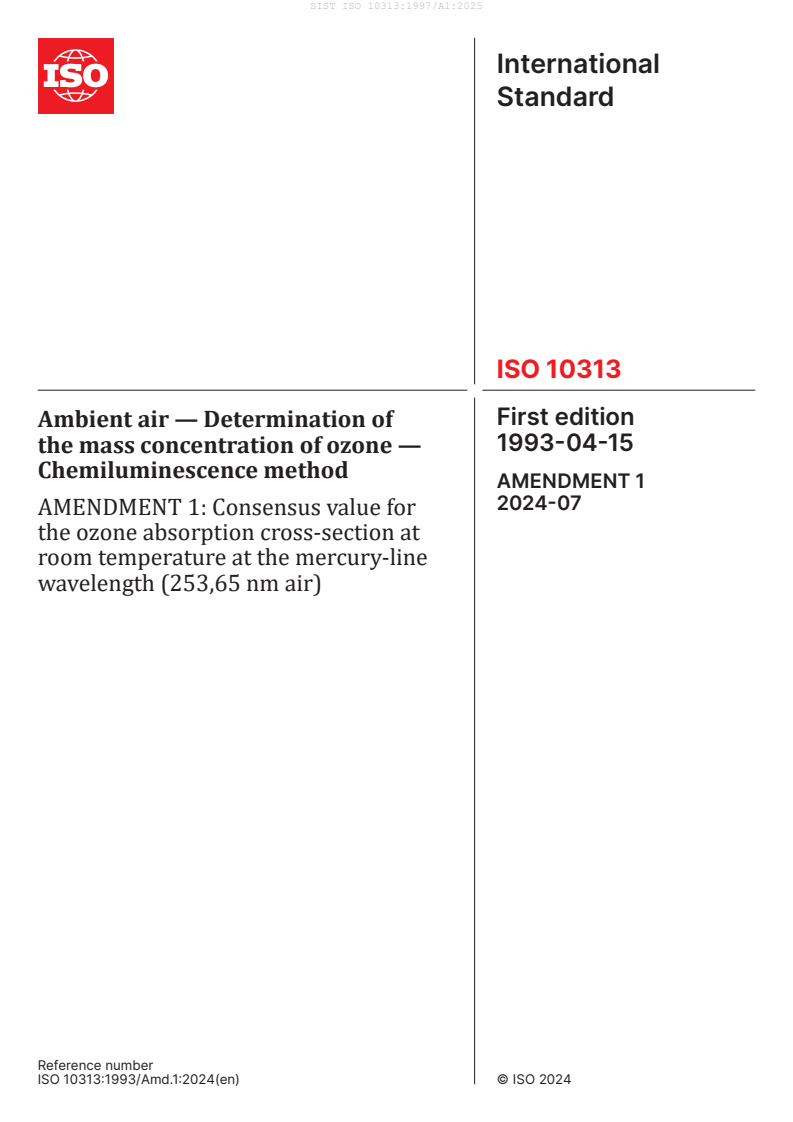 SIST ISO 10313:1997/A1:2025

ISO

International Standard

ISO 10313

Ambient air — Determination of the mass concentration of ozone — Chemiluminescence method

AMENDMENT 1: Consensus value for the ozone absorption cross-section at room temperature at the mercury-line wavelength (253,65 nm air)

First edition
1993-04-15

AMENDMENT 1
2024-07

Reference number
ISO 10313:1993/Amd.1:2024(en)

© ISO 2024